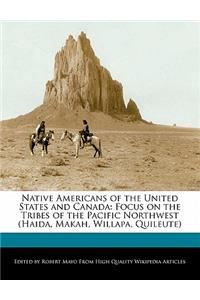 Native Americans of the United States and Canada: Focus on the Tribes of the Pacific Northwest (Haida, Makah, Willapa, Quileute)

Edited by Robert Mayo From High Quality Wikipedia Articles